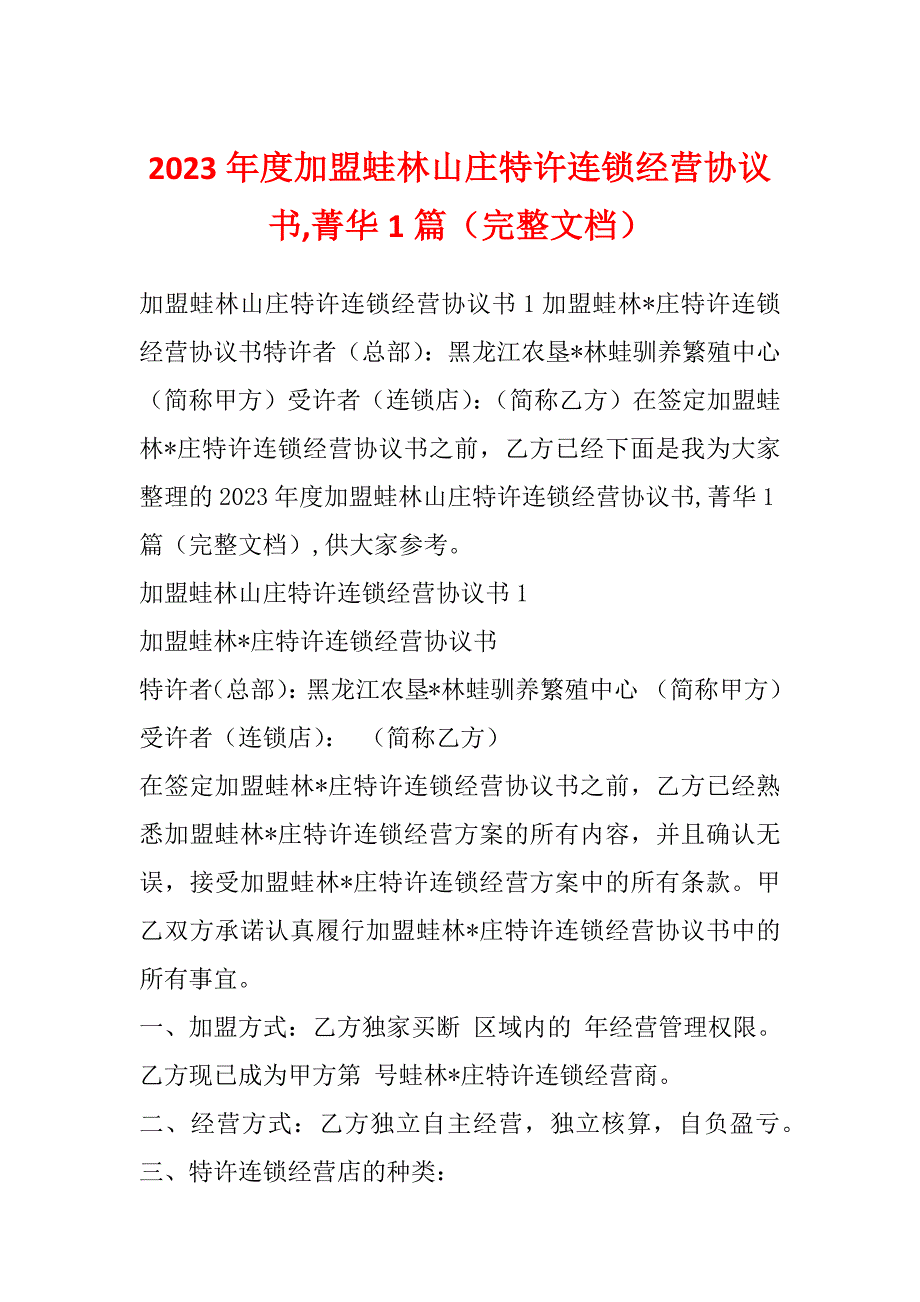 2023 年度加盟蛙林山庄特许连锁经营协议书,菁华 1 篇（完整文档）

加盟蛙林山庄特许连锁经营协议书 1 加盟蛙林*庄特许连锁经营协议书特许者（总部）：黑龙江农垦*林蛙驯养繁殖中心（简称甲方）受许者（连锁店）：（简称乙方）在签定加盟蛙林*庄特许连锁经营协议书之前，乙方已经下面是我为大家整理的 2023 年度加盟蛙林山庄特许连锁经营协议书,菁华 1 篇（完整文档）,供大家参考。

加盟蛙林山庄特许连锁经营协议书 1

加盟蛙林*庄特许连锁经营协议书

特许者(总部)：黑龙江农垦*林蛙驯养繁殖中心 （简称甲方）

受许者（连锁店）： （简称乙方）

在签定加盟蛙林*庄特许连锁经营协议书之前，乙方已经熟悉加盟蛙林*庄特许连锁经营方案的所有内容，并且确认无误，接受加盟蛙林*庄特许连锁经营方案中的所有条款。甲乙双方承诺认真履行加盟蛙林*庄特许连锁经营协议书中的所有事宜。

一、加盟方式：乙方独家买断 区域内的 年经营管理权限。乙方现已成为甲方第 号蛙林*庄特许连锁经营商。

二、经营方式：乙方独立自主经营，独立核算，自负盈亏。

三、特许连锁经营店的种类：